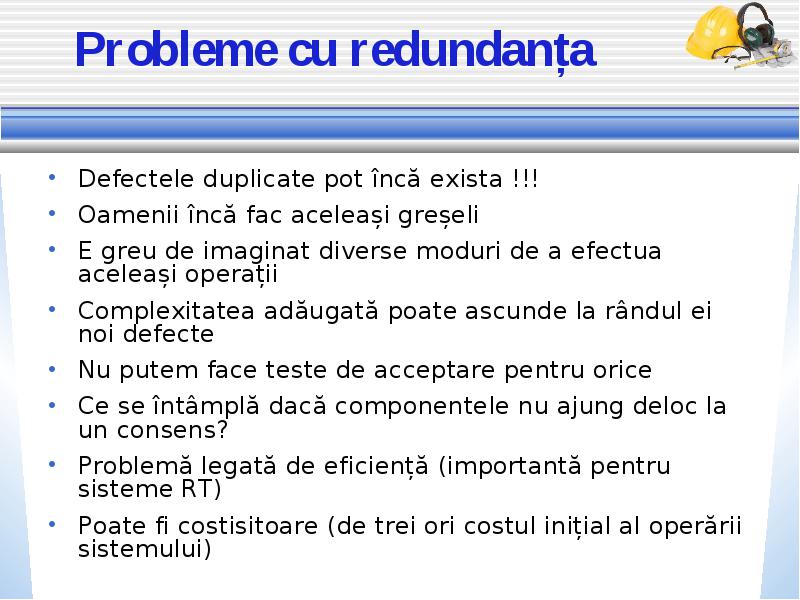 Probleme cu redundanța

• Defectele duplicate pot încă exista !!!
• Oamenii încă fac aceleași greșeli
• E greu de imaginat diverse moduri de a efectua aceleași operații
• Complexitatea adăugată poate ascunde la rândul ei noi defecte
• Nu putem face teste de acceptare pentru orice
• Ce se întâmplă dacă componentele nu ajung deloc la un consens?
• Problemă legată de eficiență (importantă pentru sisteme RT)
• Poate fi costisitoare (de trei ori costul inițial al operării sistemului)